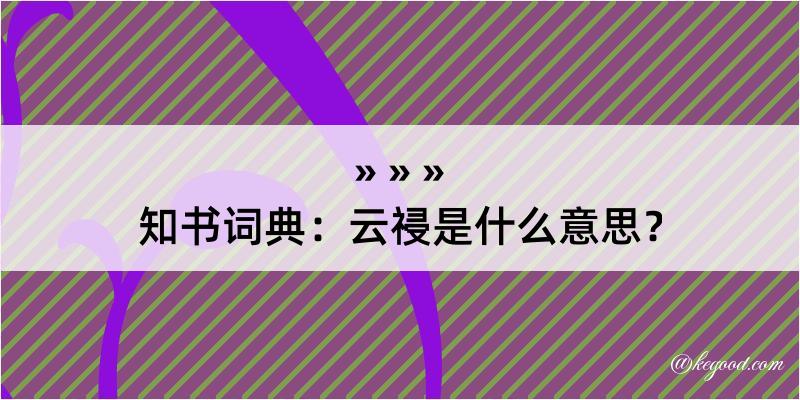 » » »
知书词典：云祲是什么意思？

@kegood.com